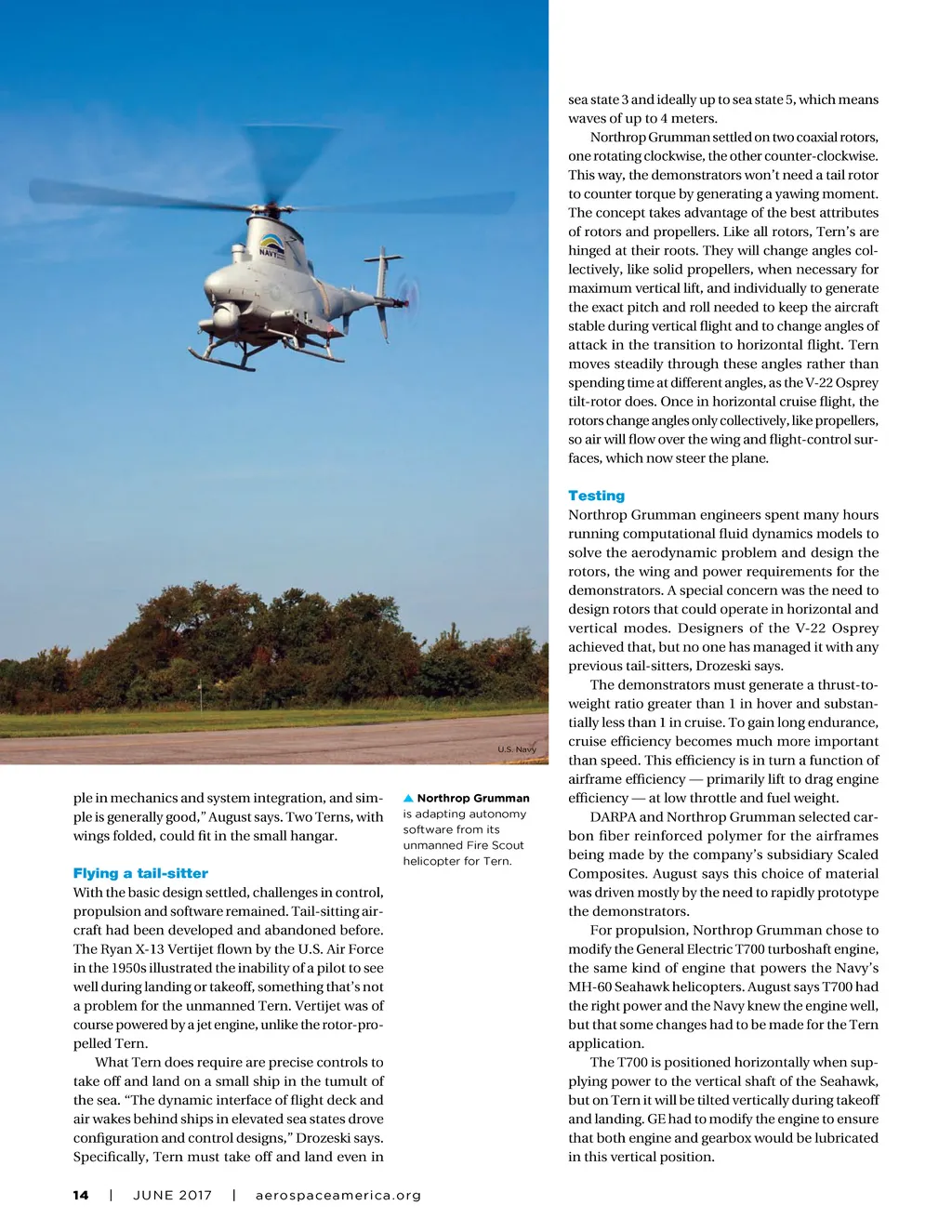 NAVY

U.S. Navy

ple in mechanics and system integration, and simple is generally good," August says. Two Terns, with wings folded, could fit in the small hangar.

Flying a tail-sitter
With the basic design settled, challenges in control, propulsion and software remained. Tail-sitting aircraft had been developed and abandoned before. The Ryan X-13 Vertijet flown by the U.S. Air Force in the 1950s illustrated the inability of a pilot to see well during landing or takeoff, something that's not a problem for the unmanned Tern. Vertijet was of course powered by a jet engine, unlike the rotor-propelled Tern.

What Tern does require are precise controls to take off and land on a small ship in the tumult of the sea. "The dynamic interface of flight deck and air wakes behind ships in elevated sea states drove configuration and control designs," Drozeski says. Specifically, Tern must take off and land even in

▲ Northrop Grumman is adapting autonomy software from its unmanned Fire Scout helicopter for Tern.

sea state 3 and ideally up to sea state 5, which means waves of up to 4 meters.

Northrop Grumman settled on two coaxial rotors, one rotating clockwise, the other counter-clockwise. This way, the demonstrators won't need a tail rotor to counter torque by generating a yawing moment. The concept takes advantage of the best attributes of rotors and propellers. Like all rotors, Tern's are hinged at their roots. They will change angles collectively, like solid propellers, when necessary for maximum vertical lift, and individually to generate the exact pitch and roll needed to keep the aircraft stable during vertical flight and to change angles of attack in the transition to horizontal flight. Tern moves steadily through these angles rather than spending time at different angles, as the V-22 Osprey tilt-rotor does. Once in horizontal cruise flight, the rotors change angles only collectively, like propellers, so air will flow over the wing and flight-control surfaces, which now steer the plane.

Testing
Northrop Grumman engineers spent many hours running computational fluid dynamics models to solve the aerodynamic problem and design the rotors, the wing and power requirements for the demonstrators. A special concern was the need to design rotors that could operate in horizontal and vertical modes. Designers of the V-22 Osprey achieved that, but no one has managed it with any previous tail-sitters, Drozeski says.

The demonstrators must generate a thrust-to-weight ratio greater than 1 in hover and substantially less than 1 in cruise. To gain long endurance, cruise efficiency becomes much more important than speed. This efficiency is in turn a function of airframe efficiency — primarily lift to drag engine efficiency — at low throttle and fuel weight.

DARPA and Northrop Grumman selected carbon fiber reinforced polymer for the airframes being made by the company's subsidiary Scaled Composites. August says this choice of material was driven mostly by the need to rapidly prototype the demonstrators.

For propulsion, Northrop Grumman chose to modify the General Electric T700 turboshaft engine, the same kind of engine that powers the Navy's MH-60 Seahawk helicopters. August says T700 had the right power and the Navy knew the engine well, but that some changes had to be made for the Tern application.

The T700 is positioned horizontally when supplying power to the vertical shaft of the Seahawk, but on Tern it will be tilted vertically during takeoff and landing. GE had to modify the engine to ensure that both engine and gearbox would be lubricated in this vertical position.

14 | JUNE 2017 | aerospaceamerica.org